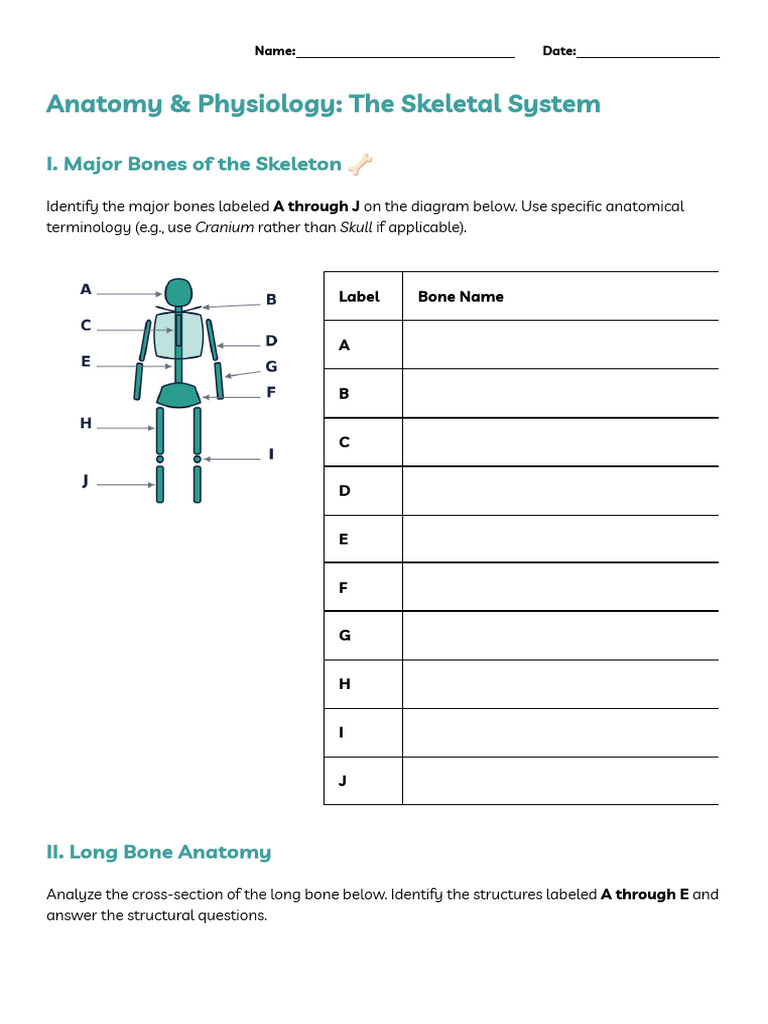 Name:____ Date:____

Anatomy & Physiology: The Skeletal System

I. Major Bones of the Skeleton

Identify the major bones labeled A through J on the diagram below. Use specific anatomical terminology (e.g., use Cranium rather than Skull if applicable).

A
B
C
D
E
G
F
H
I
J

| Label | Bone Name |
|---|---|
| A | |
| B | |
| C | |
| D | |
| E | |
| F | |
| G | |
| H | |
| I | |
| J | |

II. Long Bone Anatomy

Analyze the cross-section of the long bone below. Identify the structures labeled A through E and answer the structural questions.